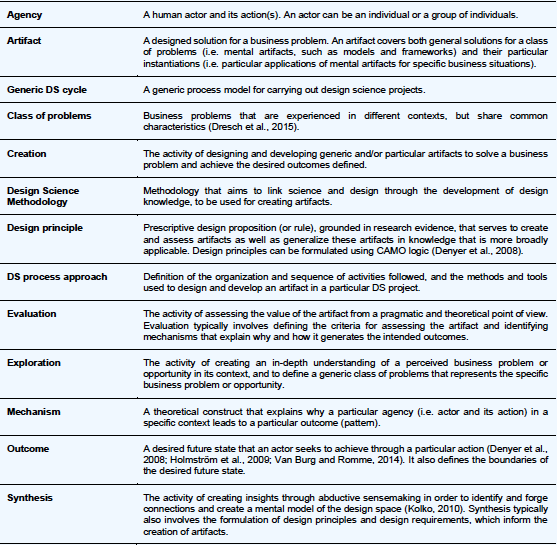 | | |
|---|---|
| **Agency** | A human actor and its action(s). An actor can be an individual or a group of individuals. |
| **Artifact** | A designed solution for a business problem. An artifact covers both general solutions for a class of problems (i.e. mental artifacts, such as models and frameworks) and their particular instantiations (i.e. particular applications of mental artifacts for specific business situations). |
| **Generic DS cycle** | A generic process model for carrying out design science projects. |
| **Class of problems** | Business problems that are experienced in different contexts, but share common characteristics (Dresch et al., 2015). |
| **Creation** | The activity of designing and developing generic and/or particular artifacts to solve a business problem and achieve the desired outcomes defined. |
| **Design Science Methodology** | Methodology that aims to link science and design through the development of design knowledge, to be used for creating artifacts. |
| **Design principle** | Prescriptive design proposition (or rule), grounded in research evidence, that serves to create and assess artifacts as well as generalize these artifacts in knowledge that is more broadly applicable. Design principles can be formulated using CAMO logic (Denyer et al., 2008). |
| **DS process approach** | Definition of the organization and sequence of activities followed, and the methods and tools used to design and develop an artifact in a particular DS project. |
| **Evaluation** | The activity of assessing the value of the artifact from a pragmatic and theoretical point of view. Evaluation typically involves defining the criteria for assessing the artifact and identifying mechanisms that explain why and how it generates the intended outcomes. |
| **Exploration** | The activity of creating an in-depth understanding of a perceived business problem or opportunity in its context, and to define a generic class of problems that represents the specific business problem or opportunity. |
| **Mechanism** | A theoretical construct that explains why a particular agency (i.e. actor and its action) in a specific context leads to a particular outcome (pattern). |
| **Outcome** | A desired future state that an actor seeks to achieve through a particular action (Denyer et al., 2008; Holmström et al., 2009; Van Burg and Romme, 2014). It also defines the boundaries of the desired future state. |
| **Synthesis** | The activity of creating insights through abductive sensemaking in order to identify and forge connections and create a mental model of the design space (Kolko, 2010). Synthesis typically also involves the formulation of design principles and design requirements, which inform the creation of artifacts. |